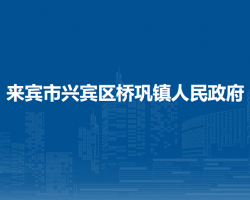 来宾市兴宾区桥巩镇人民政府